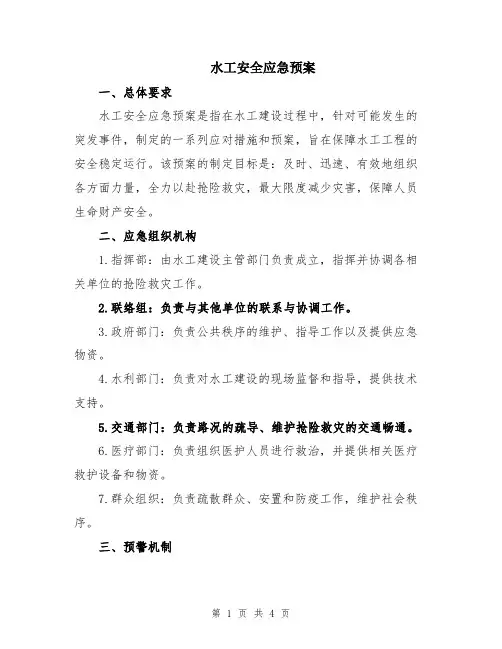 水工安全应急预案

一、总体要求

水工安全应急预案是指在水工建设过程中，针对可能发生的突发事件，制定的一系列应对措施和预案，旨在保障水工工程的安全稳定运行。该预案的制定目标是：及时、迅速、有效地组织各方面力量，全力以赴抢险救灾，最大限度减少灾害，保障人员生命财产安全。

二、应急组织机构

1.指挥部：由水工建设主管部门负责成立，指挥并协调各相关单位的抢险救灾工作。

2.联络组：负责与其他单位的联系与协调工作。

3.政府部门：负责公共秩序的维护、指导工作以及提供应急物资。

4.水利部门：负责对水工建设的现场监督和指导，提供技术支持。

5.交通部门：负责路况的疏导、维护抢险救灾的交通畅通。

6.医疗部门：负责组织医护人员进行救治，并提供相关医疗救护设备和物资。

7.群众组织：负责疏散群众、安置和防疫工作，维护社会秩序。

三、预警机制

第 1 页 共 4 页